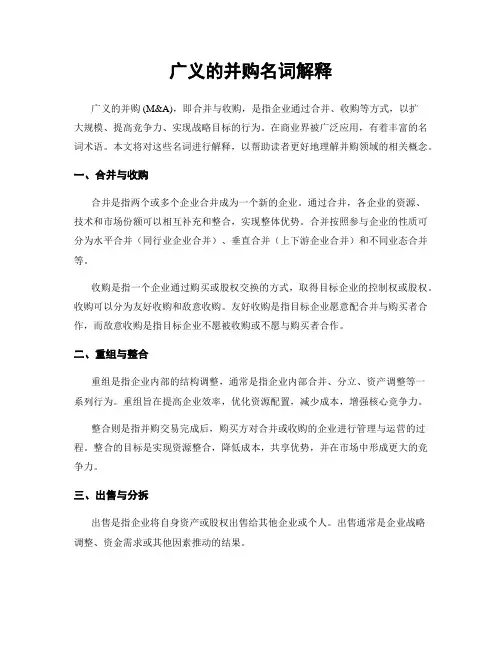 广义的并购名词解释

广义的并购 (M&A)，即合并与收购，是指企业通过合并、收购等方式，以扩大规模、提高竞争力、实现战略目标的行为。在商业界被广泛应用，有着丰富的名词术语。本文将对这些名词进行解释，以帮助读者更好地理解并购领域的相关概念。

一、合并与收购

合并是指两个或多个企业合并成为一个新的企业。通过合并，各企业的资源、技术和市场份额可以相互补充和整合，实现整体优势。合并按照参与企业的性质可分为水平合并（同行业企业合并）、垂直合并（上下游企业合并）和不同业态合并等。

收购是指一个企业通过购买或股权交换的方式，取得目标企业的控制权或股权。收购可以分为友好收购和敌意收购。友好收购是指目标企业愿意配合并与购买者合作，而敌意收购是指目标企业不愿被收购或不愿与购买者合作。

二、重组与整合

重组是指企业内部的结构调整，通常是指企业内部合并、分立、资产调整等一系列行为。重组旨在提高企业效率，优化资源配置，减少成本，增强核心竞争力。

整合则是指并购交易完成后，购买方对合并或收购的企业进行管理与运营的过程。整合的目标是实现资源整合，降低成本，共享优势，并在市场中形成更大的竞争力。

三、出售与分拆

出售是指企业将自身资产或股权出售给其他企业或个人。出售通常是企业战略调整、资金需求或其他因素推动的结果。